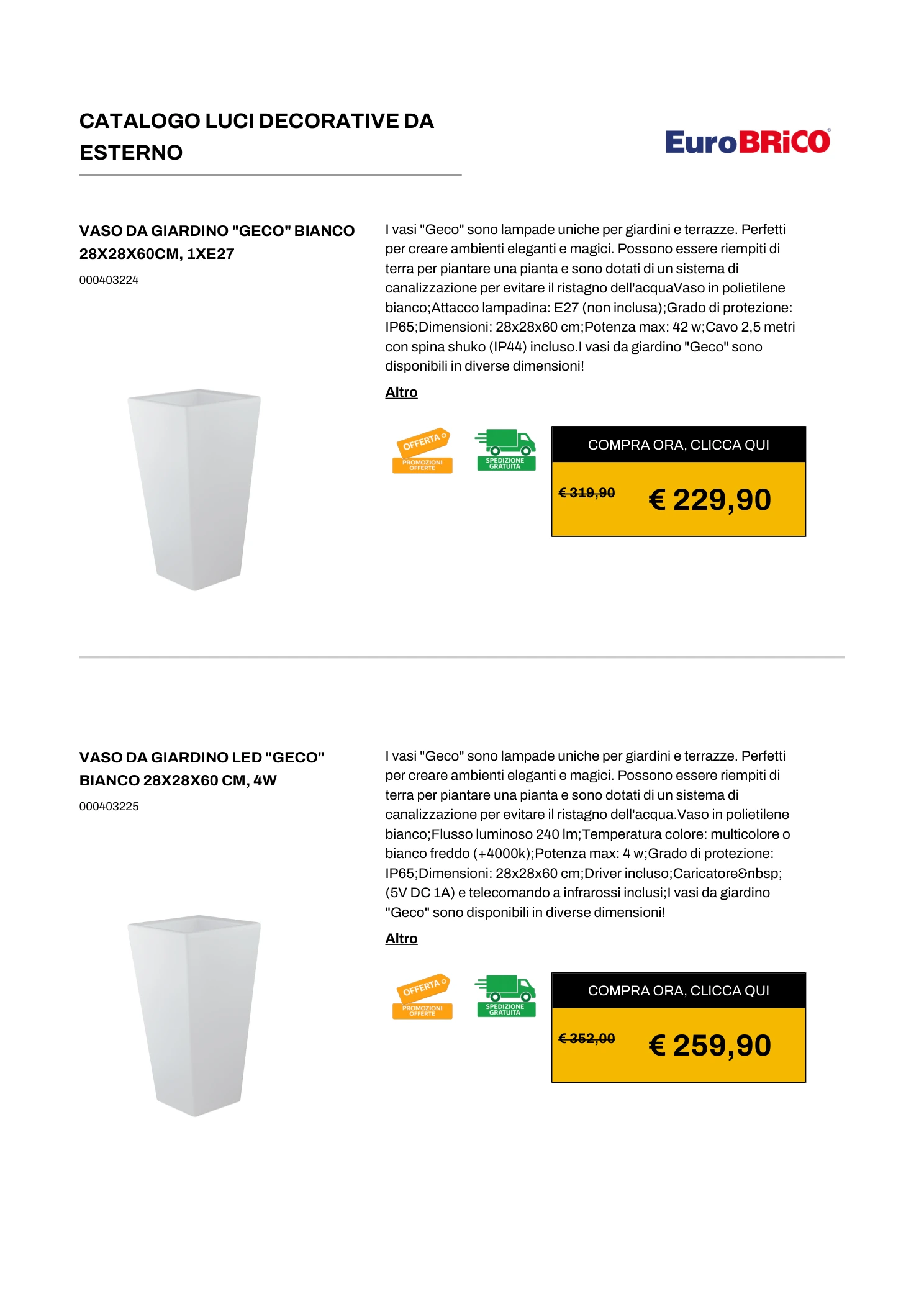 CATALOGO LUCI DECORATIVE DA ESTERNO

EuroBRiCO

VASO DA GIARDINO "GECO" BIANCO 28X28X60CM, 1XE27

000403224

I vasi "Geco" sono lampade uniche per giardini e terrazze. Perfetti per creare ambienti eleganti e magici. Possono essere riempiti di terra per piantare una pianta e sono dotati di un sistema di canalizzazione per evitare il ristagno dell'acquaVaso in polietilene bianco;Attacco lampadina: E27 (non inclusa);Grado di protezione: IP65;Dimensioni: 28x28x60 cm;Potenza max: 42 w;Cavo 2,5 metri con spina shuko (IP44) incluso.I vasi da giardino "Geco" sono disponibili in diverse dimensioni!

Altro

OFFERTA
PROMOZIONI OFFERTE

SPEDIZIONE GRATUITA

COMPRA ORA, CLICCA QUI

€ 319,90

€ 229,90

VASO DA GIARDINO LED "GECO" BIANCO 28X28X60 CM, 4W

000403225

I vasi "Geco" sono lampade uniche per giardini e terrazze. Perfetti per creare ambienti eleganti e magici. Possono essere riempiti di terra per piantare una pianta e sono dotati di un sistema di canalizzazione per evitare il ristagno dell'acqua.Vaso in polietilene bianco;Flusso luminoso 240 lm;Temperatura colore: multicolore o bianco freddo (+4000k);Potenza max: 4 w;Grado di protezione: IP65;Dimensioni: 28x28x60 cm;Driver incluso;Caricatore&nbsp;(5V DC 1A) e telecomando a infrarossi inclusi;I vasi da giardino "Geco" sono disponibili in diverse dimensioni!

Altro

OFFERTA
PROMOZIONI OFFERTE

SPEDIZIONE GRATUITA

COMPRA ORA, CLICCA QUI

€ 352,00

€ 259,90